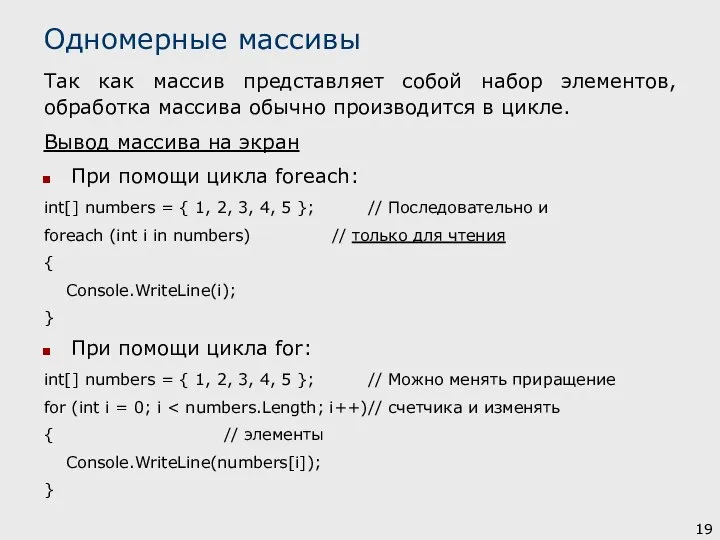 Одномерные массивы

Так как массив представляет собой набор элементов, обработка массива обычно производится в цикле.

Вывод массива на экран

При помощи цикла foreach:

int[] numbers = { 1, 2, 3, 4, 5 }; // Последовательно и
foreach (int i in numbers) // только для чтения
{
Console.WriteLine(i);
}

При помощи цикла for:

int[] numbers = { 1, 2, 3, 4, 5 }; // Можно менять приращение
for (int i = 0; i < numbers.Length; i++)// счетчика и изменять
{ // элементы
Console.WriteLine(numbers[i]);
}

19